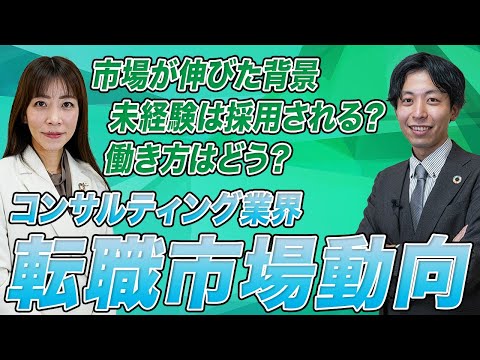 市場が伸びた背景
未経験は採用される?
働き方はどう?

コンサルティング業界
転職市場動向